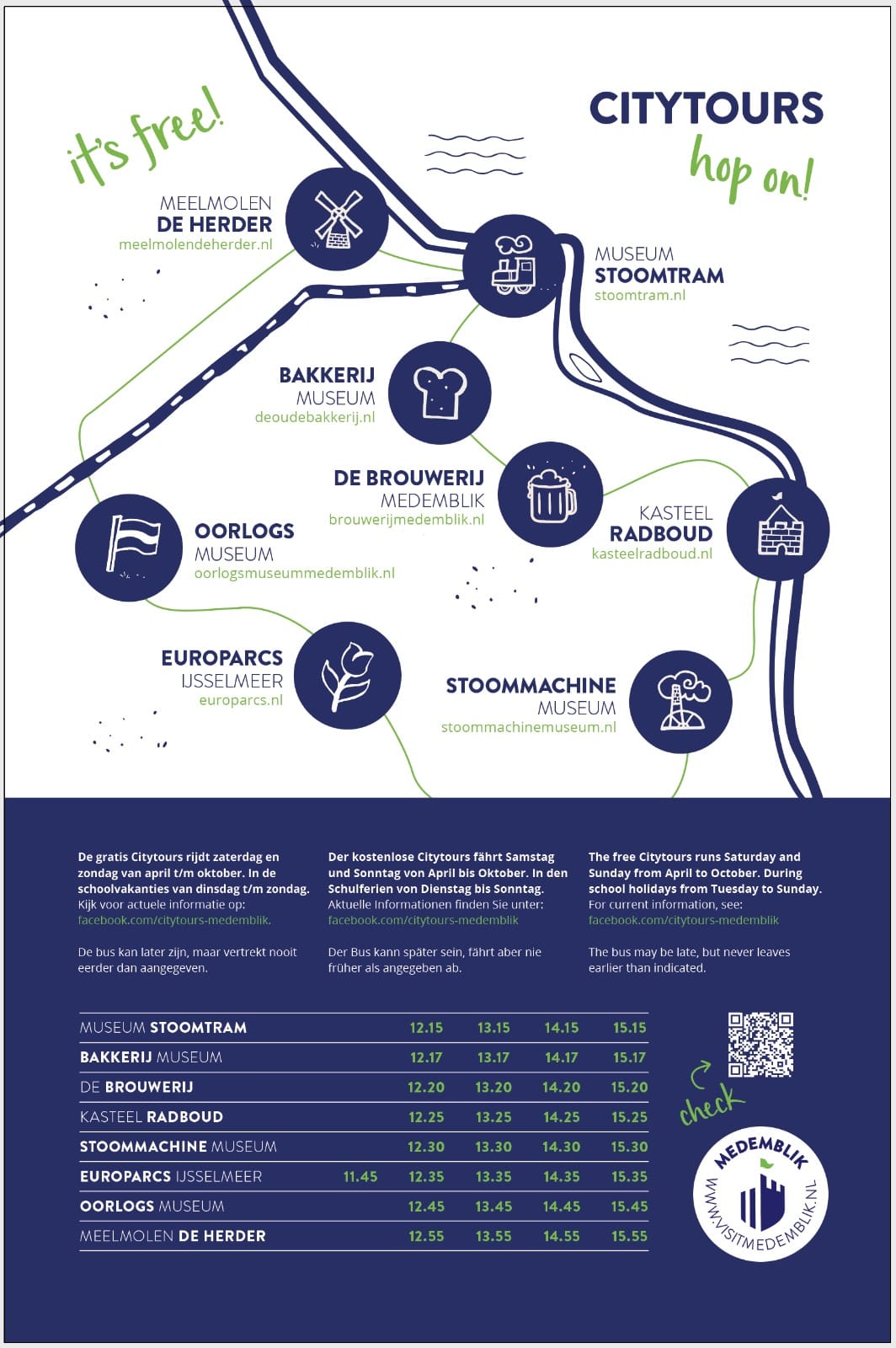 it's free!

CITYTOURS
hop on!

MEELMOLEN
DE HERDER
meelmolendeherder.nl

MUSEUM
STOOMTRAM
stoomtram.nl

BAKKERIJ
MUSEUM
deoudebakkerij.nl

DE BROUWERIJ
MEDEMBLIK
brouwerijmedemblik.nl

KASTEEL
RADBOUD
kasteelradboud.nl

OORLOGS
MUSEUM
oorlogsmuseummedemblik.nl

EUROPARCS
IJSSELMEER
europarcs.nl

STOOMMACHINE
MUSEUM
stoommachinemuseum.nl

De gratis Citytours rijdt zaterdag en zondag van april t/m oktober. In de schoolvakanties van dinsdag t/m zondag. Kijk voor actuele informatie op: facebook.com/citytours-medemblik.

De bus kan later zijn, maar vertrekt nooit eerder dan aangegeven.

Der kostenlose Citytours fährt Samstag und Sonntag von April bis Oktober. In den Schulferien von Dienstag bis Sonntag. Aktuelle Informationen finden Sie unter: facebook.com/citytours-medemblik

Der Bus kann später sein, fährt aber nie früher als angegeben ab.

The free Citytours runs Saturday and Sunday from April to October. During school holidays from Tuesday to Sunday. For current information, see: facebook.com/citytours-medemblik

The bus may be late, but never leaves earlier than indicated.

| | | | | | |
|---|---|---|---|---|---|
| MUSEUM STOOMTRAM | | 12.15 | 13.15 | 14.15 | 15.15 |
| BAKKERIJ MUSEUM | | 12.17 | 13.17 | 14.17 | 15.17 |
| DE BROUWERIJ | | 12.20 | 13.20 | 14.20 | 15.20 |
| KASTEEL RADBOUD | | 12.25 | 13.25 | 14.25 | 15.25 |
| STOOMMACHINE MUSEUM | | 12.30 | 13.30 | 14.30 | 15.30 |
| EUROPARCS IJSSELMEER | 11.45 | 12.35 | 13.35 | 14.35 | 15.35 |
| OORLOGS MUSEUM | | 12.45 | 13.45 | 14.45 | 15.45 |
| MEELMOLEN DE HERDER | | 12.55 | 13.55 | 14.55 | 15.55 |

check

MEDEMBLIK
WWW.VISITMEDEMBLIK.NL